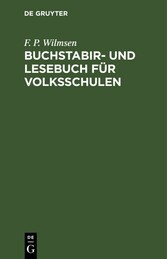 DE GRUYTER

F. P. Wilmsen

BUCHSTABIR- UND LESEBUCH FÜR VOLKSSCHULEN

DE
G